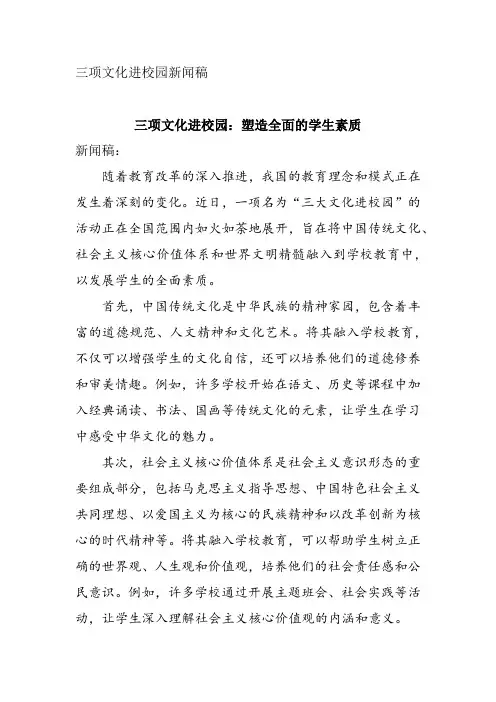 三项文化进校园新闻稿

三项文化进校园：塑造全面的学生素质

新闻稿：

随着教育改革的深入推进，我国的教育理念和模式正在发生着深刻的变化。近日，一项名为“三大文化进校园”的活动正在全国范围内如火如荼地展开，旨在将中国传统文化、社会主义核心价值体系和世界文明精髓融入到学校教育中，以发展学生的全面素质。

首先，中国传统文化是中华民族的精神家园，包含着丰富的道德规范、人文精神和文化艺术。将其融入学校教育，不仅可以增强学生的文化自信，还可以培养他们的道德修养和审美情趣。例如，许多学校开始在语文、历史等课程中加入经典诵读、书法、国画等传统文化的元素，让学生在学习中感受中华文化的魅力。

其次，社会主义核心价值体系是社会主义意识形态的重要组成部分，包括马克思主义指导思想、中国特色社会主义共同理想、以爱国主义为核心的民族精神和以改革创新为核心的时代精神等。将其融入学校教育，可以帮助学生树立正确的世界观、人生观和价值观，培养他们的社会责任感和公民意识。例如，许多学校通过开展主题班会、社会实践等活动，让学生深入理解社会主义核心价值观的内涵和意义。